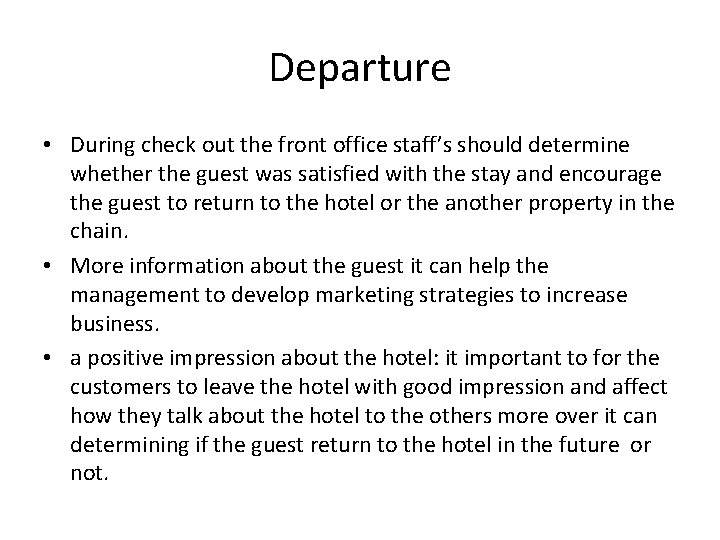 Departure

• During check out the front office staff's should determine whether the guest was satisfied with the stay and encourage the guest to return to the hotel or the another property in the chain.
• More information about the guest it can help the management to develop marketing strategies to increase business.
• a positive impression about the hotel: it important to for the customers to leave the hotel with good impression and affect how they talk about the hotel to the others more over it can determining if the guest return to the hotel in the future or not.